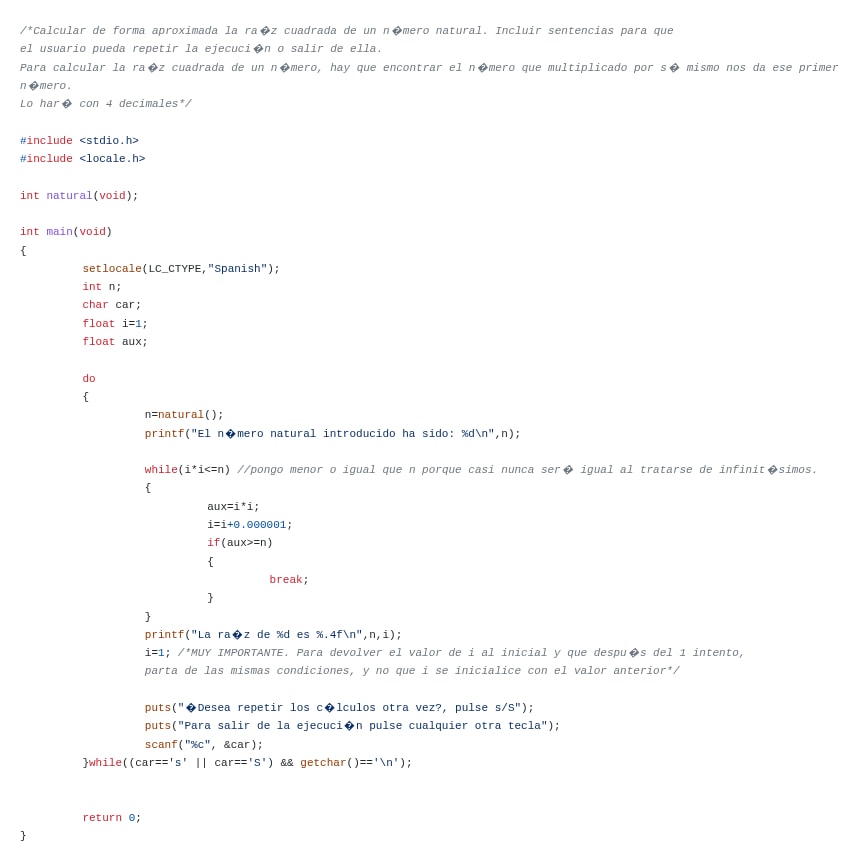 /*Calcular de forma aproximada la ra�z cuadrada de un n�mero natural. Incluir sentencias para que el usuario pueda repetir la ejecuci�n o salir de ella.
Para calcular la ra�z cuadrada de un n�mero, hay que encontrar el n�mero que multiplicado por s� mismo nos da ese primer n�mero.
Lo har� con 4 decimales*/

#include <stdio.h>
#include <locale.h>

int natural(void);

int main(void)
{
	setlocale(LC_CTYPE,"Spanish");
	int n;
	char car;
	float i=1;
	float aux;

	do
	{
		n=natural();
		printf("El n�mero natural introducido ha sido: %d\n",n);

		while(i*i<=n) //pongo menor o igual que n porque casi nunca ser� igual al tratarse de infinit�simos.
		{
			aux=i*i;
			i=i+0.000001;
			if(aux>=n)
			{
				break;
			}
		}
		printf("La ra�z de %d es %.4f\n",n,i);
		i=1; /*MUY IMPORTANTE. Para devolver el valor de i al inicial y que despu�s del 1 intento,
		parta de las mismas condiciones, y no que i se inicialice con el valor anterior*/

		puts("�Desea repetir los c�lculos otra vez?, pulse s/S");
		puts("Para salir de la ejecuci�n pulse cualquier otra tecla");
		scanf("%c", &car);
	}while((car=='s' || car=='S') && getchar()=='\n');


	return 0;
}